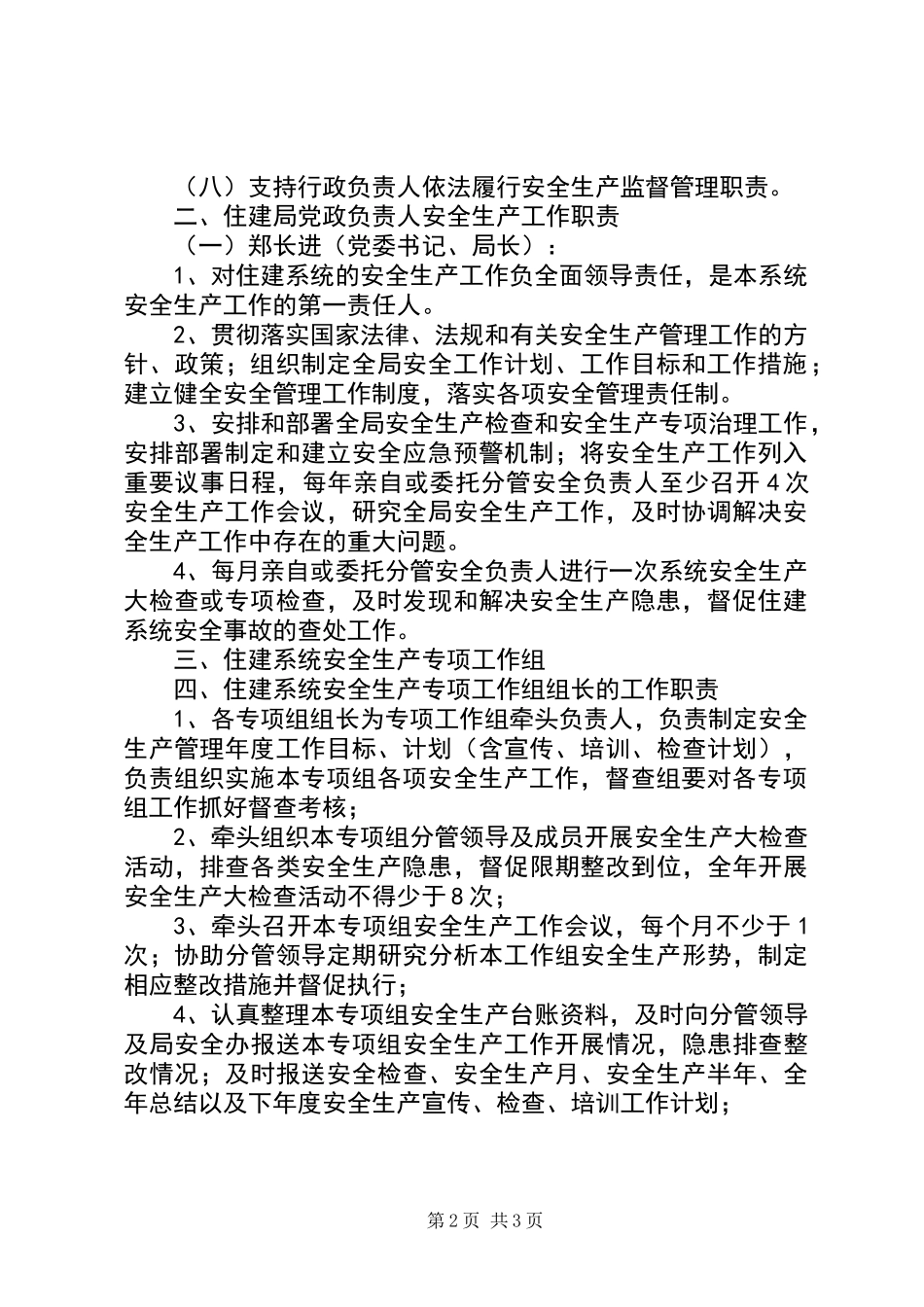 （八）支持行政负责人依法履行安全生产监督管理职责。

二、住建局党政负责人安全生产工作职责

（一）郑长进（党委书记、局长）：

1、对住建系统的安全生产工作负全面领导责任，是本系统安全生产工作的第一责任人。

2、贯彻落实国家法律、法规和有关安全生产管理工作的方针、政策；组织制定全局安全工作计划、工作目标和工作措施；建立健全安全管理工作制度，落实各项安全管理责任制。

3、安排和部署全局安全生产检查和安全生产专项治理工作，安排部署制定和建立安全应急预警机制；将安全生产工作列入重要议事日程，每年亲自或委托分管安全负责人至少召开4次安全生产工作会议，研究全局安全生产工作，及时协调解决安全生产工作中存在的重大问题。

4、每月亲自或委托分管安全负责人进行一次系统安全生产大检查或专项检查，及时发现和解决安全生产隐患，督促住建系统安全事故的查处工作。

三、住建系统安全生产专项工作组

四、住建系统安全生产专项工作组组长的工作职责

1、各专项组组长为专项工作组牵头负责人，负责制定安全生产管理年度工作目标、计划（含宣传、培训、检查计划），负责组织实施本专项组各项安全生产工作，督查组要对各专项组工作抓好督查考核；

2、牵头组织本专项组分管领导及成员开展安全生产大检查活动，排查各类安全生产隐患，督促限期整改到位，全年开展安全生产大检查活动不得少于8次；

3、牵头召开本专项组安全生产工作会议，每个月不少于1次；协助分管领导定期研究分析本工作组安全生产形势，制定相应整改措施并督促执行；

4、认真整理本专项组安全生产台账资料，及时向分管领导及局安全办报送本专项组安全生产工作开展情况，隐患排查整改情况；及时报送安全检查、安全生产月、安全生产半年、全年总结以及下年度安全生产宣传、检查、培训工作计划；

第2页 共3页